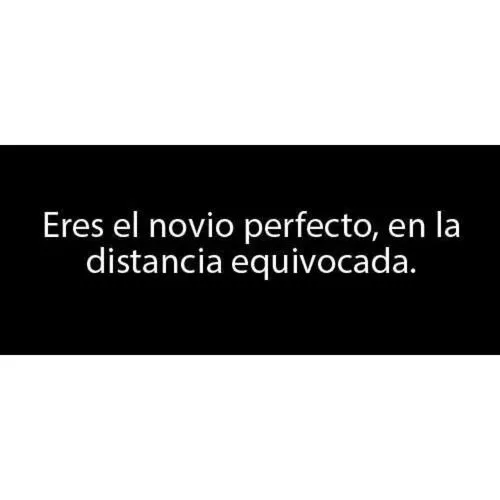 Eres el novio perfecto, en la distancia equivocada.